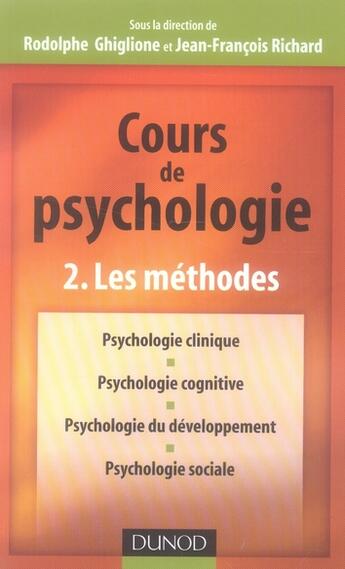 Sous la direction de
Rodolphe Ghiglione et Jean-François Richard

Cours
de
psychologie

2. Les méthodes

Psychologie clinique

Psychologie cognitive

Psychologie du développement

Psychologie sociale

DUNOD